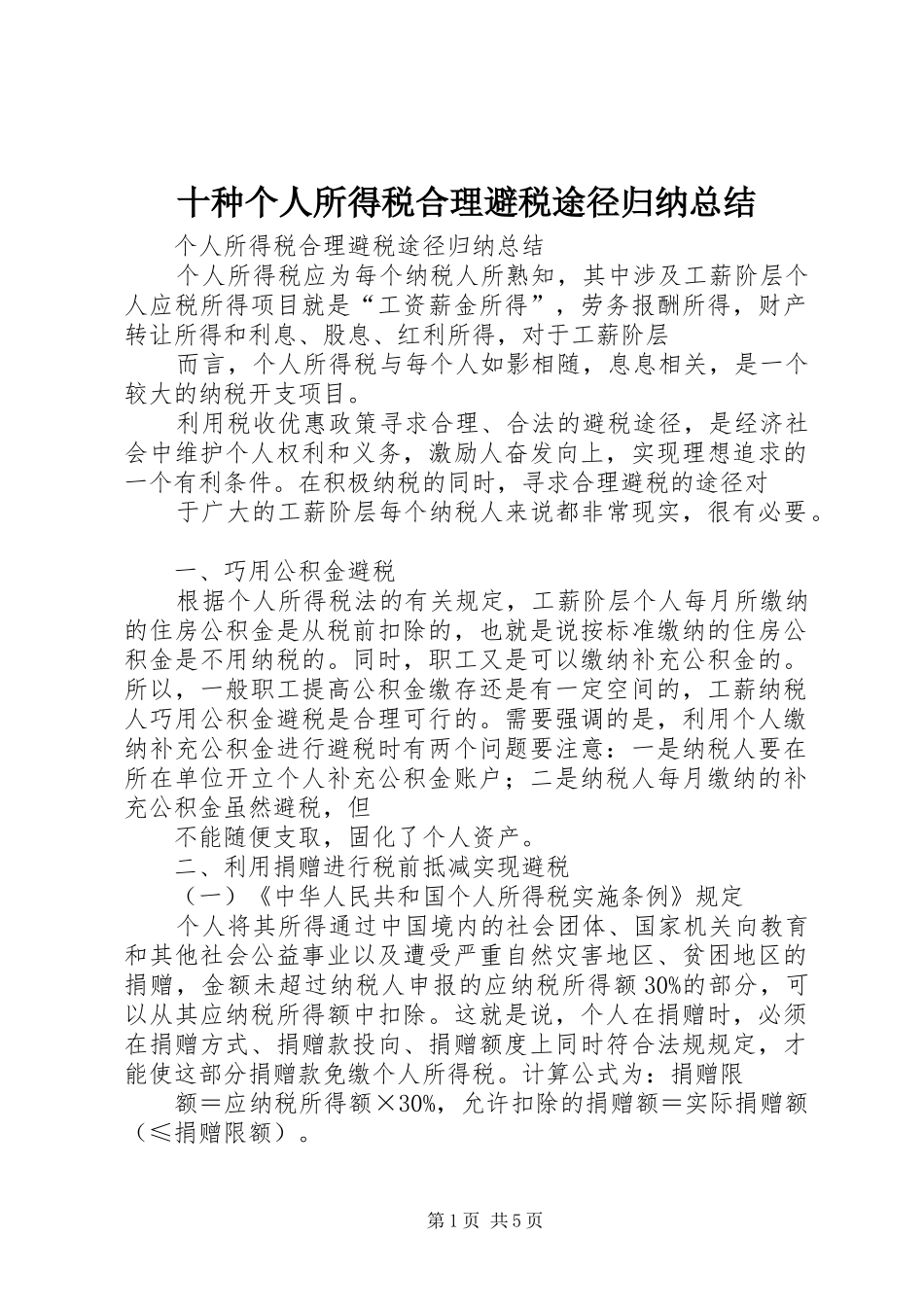 十种个人所得税合理避税途径归纳总结

个人所得税合理避税途径归纳总结

个人所得税应为每个纳税人所熟知，其中涉及工薪阶层个人应税所得项目就是“工资薪金所得”，劳务报酬所得，财产转让所得和利息、股息、红利所得，对于工薪阶层

而言，个人所得税与每个人如影相随，息息相关，是一个较大的纳税开支项目。

利用税收优惠政策寻求合理、合法的避税途径，是经济社会中维护个人权利和义务，激励人奋发向上，实现理想追求的一个有利条件。在积极纳税的同时，寻求合理避税的途径对

于广大的工薪阶层每个纳税人来说都非常现实，很有必要。

一、巧用公积金避税

根据个人所得税法的有关规定，工薪阶层个人每月所缴纳的住房公积金是从税前扣除的，也就是说按标准缴纳的住房公积金是不用纳税的。同时，职工又是可以缴纳补充公积金的。所以，一般职工提高公积金缴存还是有一定空间的，工薪纳税人巧用公积金避税是合理可行的。需要强调的是，利用个人缴纳补充公积金进行避税时有两个问题要注意：一是纳税人要在所在单位开立个人补充公积金账户；二是纳税人每月缴纳的补充公积金虽然避税，但

不能随便支取，固化了个人资产。

二、利用捐赠进行税前抵减实现避税

（一）《中华人民共和国个人所得税实施条例》规定

个人将其所得通过中国境内的社会团体、国家机关向教育和其他社会公益事业以及遭受严重自然灾害地区、贫困地区的捐赠，金额未超过纳税人申报的应纳税所得额30%的部分，可以从其应纳税所得额中扣除。这就是说，个人在捐赠时，必须在捐赠方式、捐赠款投向、捐赠额度上同时符合法规规定，才能使这部分捐赠款免缴个人所得税。计算公式为：捐赠限

额＝应纳税所得额×30%，允许扣除的捐赠额＝实际捐赠额（≤捐赠限额）。

第1页 共5页